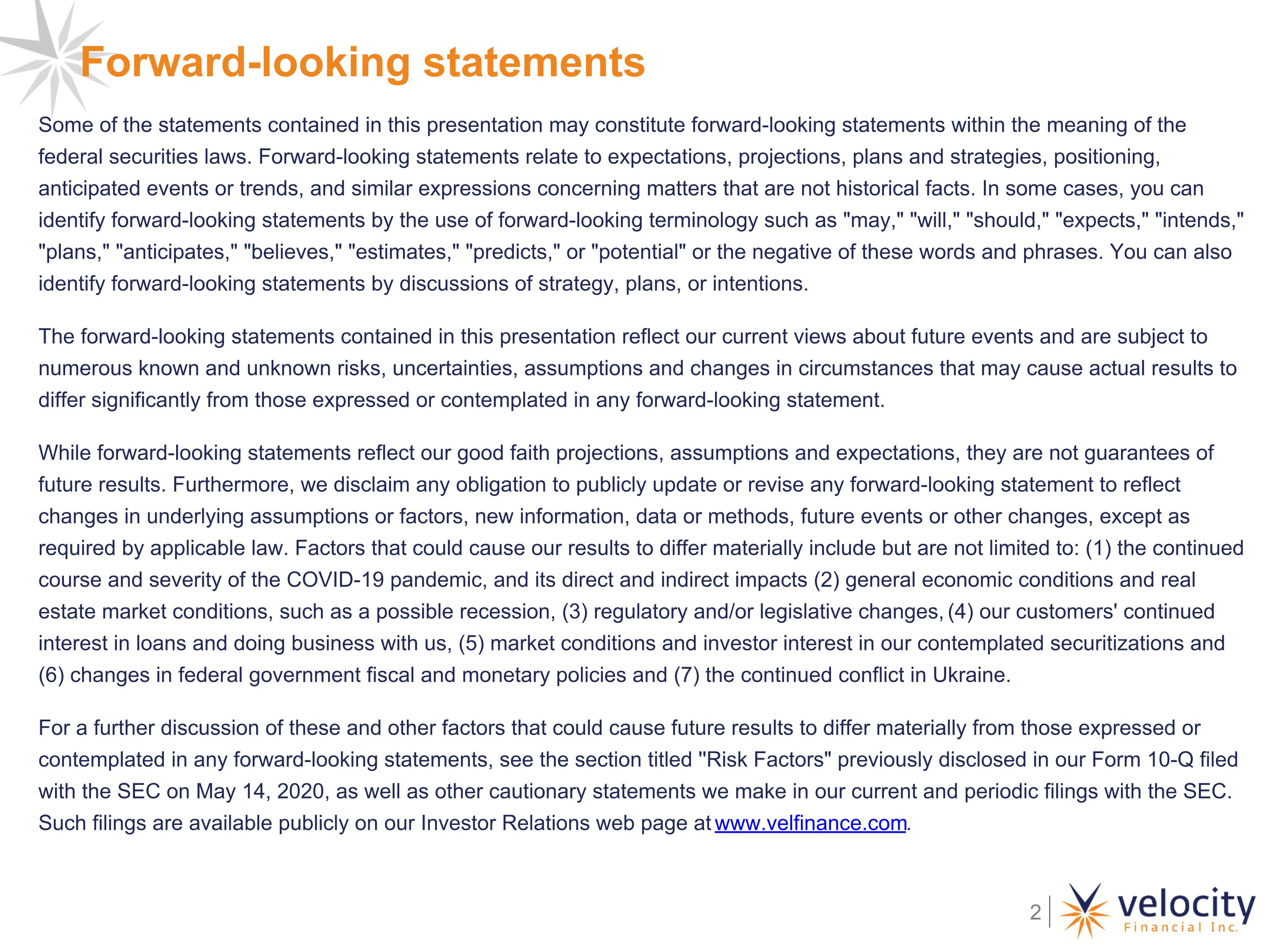 Forward-looking statements

Some of the statements contained in this presentation may constitute forward-looking statements within the meaning of the federal securities laws. Forward-looking statements relate to expectations, projections, plans and strategies, positioning, anticipated events or trends, and similar expressions concerning matters that are not historical facts. In some cases, you can identify forward-looking statements by the use of forward-looking terminology such as "may," "will," "should," "expects," "intends," "plans," "anticipates," "believes," "estimates," "predicts," or "potential" or the negative of these words and phrases. You can also identify forward-looking statements by discussions of strategy, plans, or intentions.

The forward-looking statements contained in this presentation reflect our current views about future events and are subject to numerous known and unknown risks, uncertainties, assumptions and changes in circumstances that may cause actual results to differ significantly from those expressed or contemplated in any forward-looking statement.

While forward-looking statements reflect our good faith projections, assumptions and expectations, they are not guarantees of future results. Furthermore, we disclaim any obligation to publicly update or revise any forward-looking statement to reflect changes in underlying assumptions or factors, new information, data or methods, future events or other changes, except as required by applicable law. Factors that could cause our results to differ materially include but are not limited to: (1) the continued course and severity of the COVID-19 pandemic, and its direct and indirect impacts (2) general economic conditions and real estate market conditions, such as a possible recession, (3) regulatory and/or legislative changes, (4) our customers' continued interest in loans and doing business with us, (5) market conditions and investor interest in our contemplated securitizations and (6) changes in federal government fiscal and monetary policies and (7) the continued conflict in Ukraine.

For a further discussion of these and other factors that could cause future results to differ materially from those expressed or contemplated in any forward-looking statements, see the section titled "Risk Factors" previously disclosed in our Form 10-Q filed with the SEC on May 14, 2020, as well as other cautionary statements we make in our current and periodic filings with the SEC. Such filings are available publicly on our Investor Relations web page at www.velfinance.com.

2

velocity
Financial Inc.